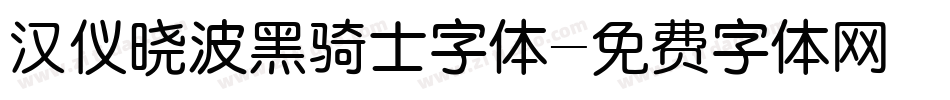 汉仪晓波黑骑士字体-免费字体网